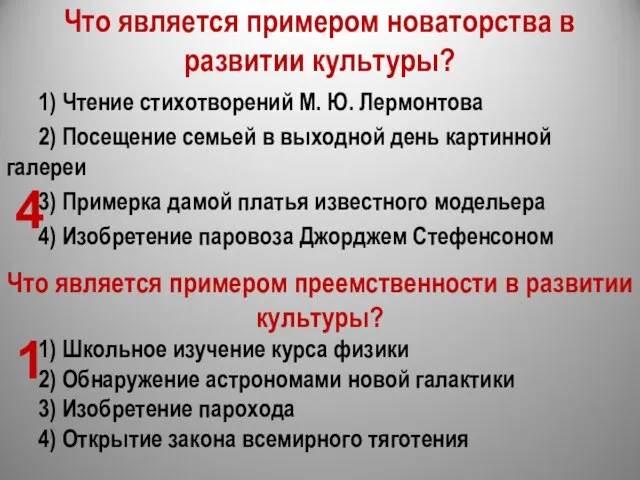 Что является примером новаторства в развитии культуры?

1) Чтение стихотворений М. Ю. Лермонтова

2) Посещение семьей в выходной день картинной галереи

4

3) Примерка дамой платья известного модельера

4) Изобретение паровоза Джорджем Стефенсоном

Что является примером преемственности в развитии культуры?

1

1) Школьное изучение курса физики

2) Обнаружение астрономами новой галактики

3) Изобретение парохода

4) Открытие закона всемирного тяготения